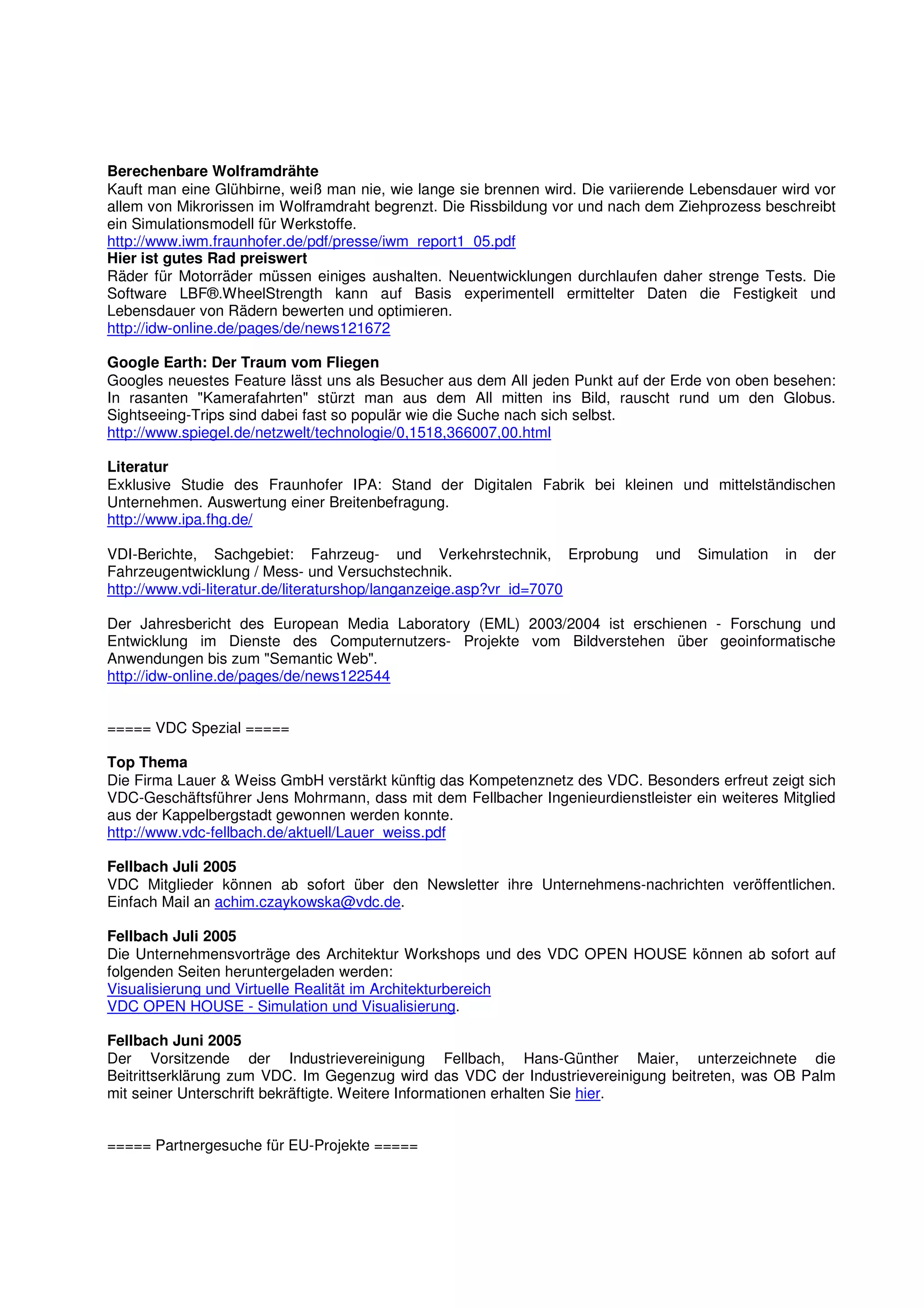 **Berechenbare Wolframdrähte**
Kauft man eine Glühbirne, weiß man nie, wie lange sie brennen wird. Die variierende Lebensdauer wird vor allem von Mikrorissen im Wolframdraht begrenzt. Die Rissbildung vor und nach dem Ziehprozess beschreibt ein Simulationsmodell für Werkstoffe.
http://www.iwm.fraunhofer.de/pdf/presse/iwm_report1_05.pdf
**Hier ist gutes Rad preiswert**
Räder für Motorräder müssen einiges aushalten. Neuentwicklungen durchlaufen daher strenge Tests. Die Software LBF®.WheelStrength kann auf Basis experimentell ermittelter Daten die Festigkeit und Lebensdauer von Rädern bewerten und optimieren.
http://idw-online.de/pages/de/news121672

**Google Earth: Der Traum vom Fliegen**
Googles neuestes Feature lässt uns als Besucher aus dem All jeden Punkt auf der Erde von oben besehen: In rasanten "Kamerafahrten" stürzt man aus dem All mitten ins Bild, rauscht rund um den Globus. Sightseeing-Trips sind dabei fast so populär wie die Suche nach sich selbst.
http://www.spiegel.de/netzwelt/technologie/0,1518,366007,00.html

**Literatur**
Exklusive Studie des Fraunhofer IPA: Stand der Digitalen Fabrik bei kleinen und mittelständischen Unternehmen. Auswertung einer Breitenbefragung.
http://www.ipa.fhg.de/

VDI-Berichte, Sachgebiet: Fahrzeug- und Verkehrstechnik, Erprobung und Simulation in der Fahrzeugentwicklung / Mess- und Versuchstechnik.
http://www.vdi-literatur.de/literaturshop/langanzeige.asp?vr_id=7070

Der Jahresbericht des European Media Laboratory (EML) 2003/2004 ist erschienen - Forschung und Entwicklung im Dienste des Computernutzers- Projekte vom Bildverstehen über geoinformatische Anwendungen bis zum "Semantic Web".
http://idw-online.de/pages/de/news122544

===== VDC Spezial =====

**Top Thema**
Die Firma Lauer & Weiss GmbH verstärkt künftig das Kompetenznetz des VDC. Besonders erfreut zeigt sich VDC-Geschäftsführer Jens Mohrmann, dass mit dem Fellbacher Ingenieurdienstleister ein weiteres Mitglied aus der Kappelbergstadt gewonnen werden konnte.
http://www.vdc-fellbach.de/aktuell/Lauer_weiss.pdf

**Fellbach Juli 2005**
VDC Mitglieder können ab sofort über den Newsletter ihre Unternehmens-nachrichten veröffentlichen. Einfach Mail an achim.czaykowska@vdc.de.

**Fellbach Juli 2005**
Die Unternehmensvorträge des Architektur Workshops und des VDC OPEN HOUSE können ab sofort auf folgenden Seiten heruntergeladen werden:
Visualisierung und Virtuelle Realität im Architekturbereich
VDC OPEN HOUSE - Simulation und Visualisierung.

**Fellbach Juni 2005**
Der Vorsitzende der Industrievereinigung Fellbach, Hans-Günther Maier, unterzeichnete die Beitrittserklärung zum VDC. Im Gegenzug wird das VDC der Industrievereinigung beitreten, was OB Palm mit seiner Unterschrift bekräftigte. Weitere Informationen erhalten Sie hier.

===== Partnergesuche für EU-Projekte =====